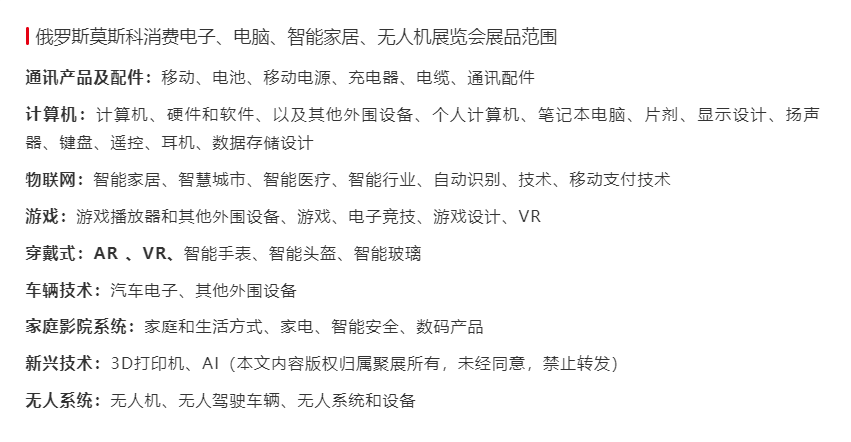 俄罗斯莫斯科消费电子、电脑、智能家居、无人机展览会展品范围

通讯产品及配件：移动、电池、移动电源、充电器、电缆、通讯配件

计算机：计算机、硬件和软件、以及其他外围设备、个人计算机、笔记本电脑、片剂、显示设计、扬声器、键盘、遥控、耳机、数据存储设计

物联网：智能家居、智慧城市、智能医疗、智能行业、自动识别、技术、移动支付技术

游戏：游戏播放器和其他外围设备、游戏、电子竞技、游戏设计、VR

穿戴式：AR 、VR、智能手表、智能头盔、智能玻璃

车辆技术：汽车电子、其他外围设备

家庭影院系统：家庭和生活方式、家电、智能安全、数码产品

新兴技术：3D打印机、AI（本文内容版权归属聚展所有，未经同意，禁止转发）

无人系统：无人机、无人驾驶车辆、无人系统和设备